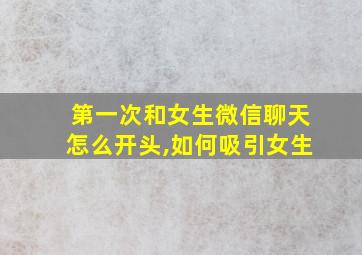 第一次和女生微信聊天怎么开头,如何吸引女生